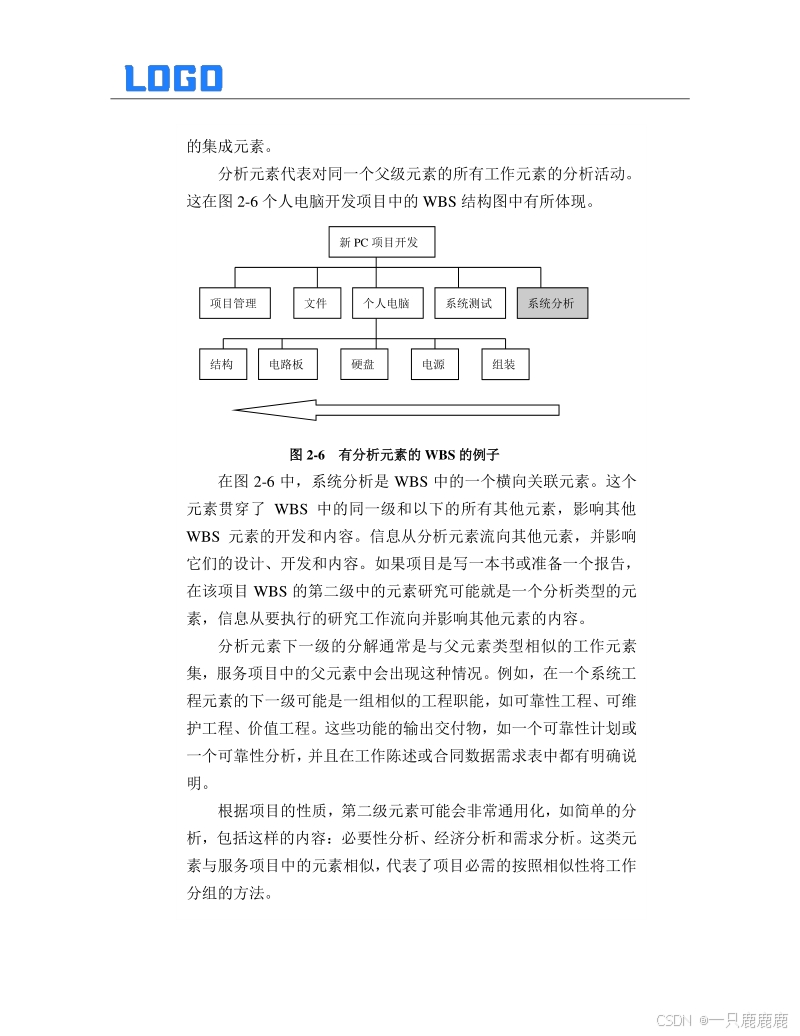 LOGO

的集成元素。

分析元素代表对同一个父级元素的所有工作元素的分析活动。这在图 2-6 个人电脑开发项目中的 WBS 结构图中有所体现。

新 PC 项目开发

项目管理 文件 个人电脑 系统测试 系统分析

结构 电路板 硬盘 电源 组装

图 2-6 有分析元素的 WBS 的例子

在图 2-6 中，系统分析是 WBS 中的一个横向关联元素。这个元素贯穿了 WBS 中的同一级和以下的所有其他元素，影响其他 WBS 元素的开发和内容。信息从分析元素流向其他元素，并影响它们的设计、开发和内容。如果项目是写一本书或准备一个报告，在该项目 WBS 的第二级中的元素研究可能就是一个分析类型的元素，信息从要执行的研究工作流向并影响其他元素的内容。

分析元素下一级的分解通常是与父元素类型相似的工作元素集，服务项目中的父元素中会出现这种情况。例如，在一个系统工程元素的下一级可能是一组相似的工程职能，如可靠性工程、可维护工程、价值工程。这些功能的输出交付物，如一个可靠性计划或一个可靠性分析，并且在工作陈述或合同数据需求表中都有明确说明。

根据项目的性质，第二级元素可能会非常通用化，如简单的分析，包括这样的内容：必要性分析、经济分析和需求分析。这类元素与服务项目中的元素相似，代表了项目必需的按照相似性将工作分组的方法。

CSDN @一只鹿鹿鹿